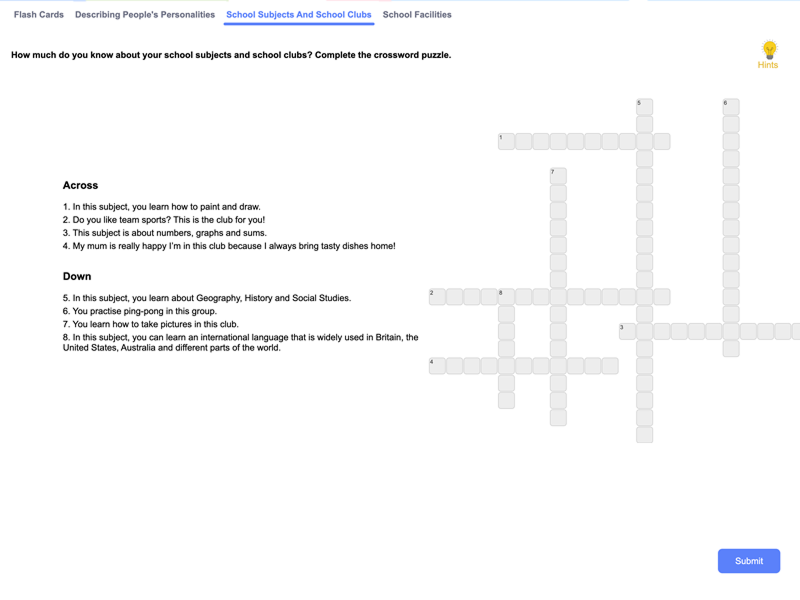 Flash Cards Describing People's Personalities School Subjects And School Clubs School Facilities

How much do you know about your school subjects and school clubs? Complete the crossword puzzle.

Hints

Across

1. In this subject, you learn how to paint and draw.
2. Do you like team sports? This is the club for you!
3. This subject is about numbers, graphs and sums.
4. My mum is really happy I'm in this club because I always bring tasty dishes home!

Down

5. In this subject, you learn about Geography, History and Social Studies.
6. You practise ping-pong in this group.
7. You learn how to take pictures in this club.
8. In this subject, you can learn an international language that is widely used in Britain, the United States, Australia and different parts of the world.

5 6 1 7 2 8 3 4

Submit